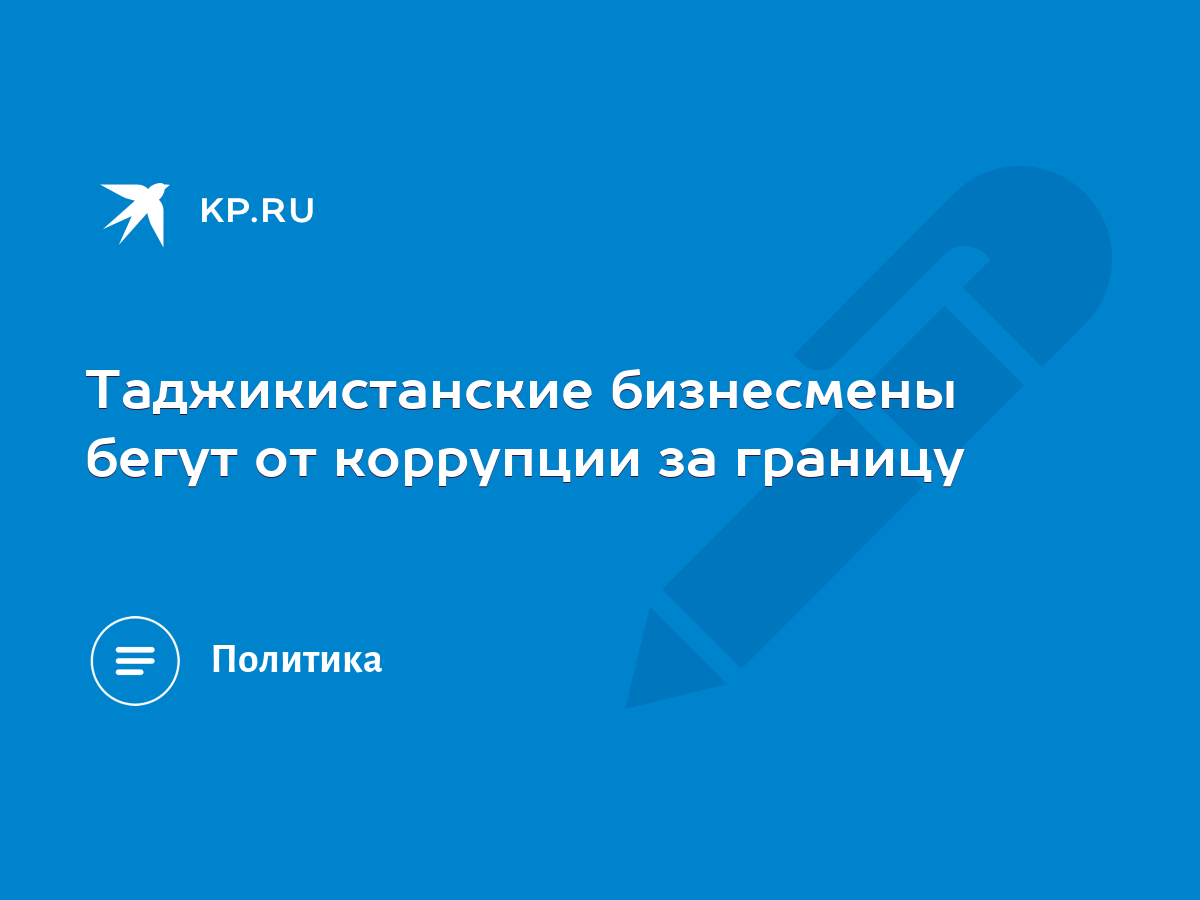 KP.RU

Таджикистанские бизнесмены бегут от коррупции за границу

Политика